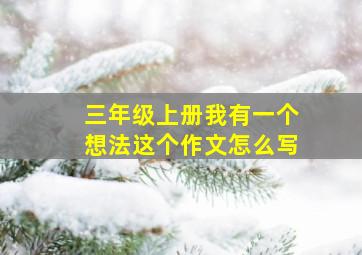 三年级上册我有一个想法这个作文怎么写